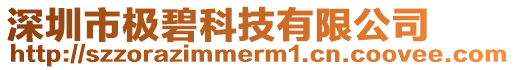 深圳市极碧科技有限公司
http://szzorazimmerm1.cn.coovee.com